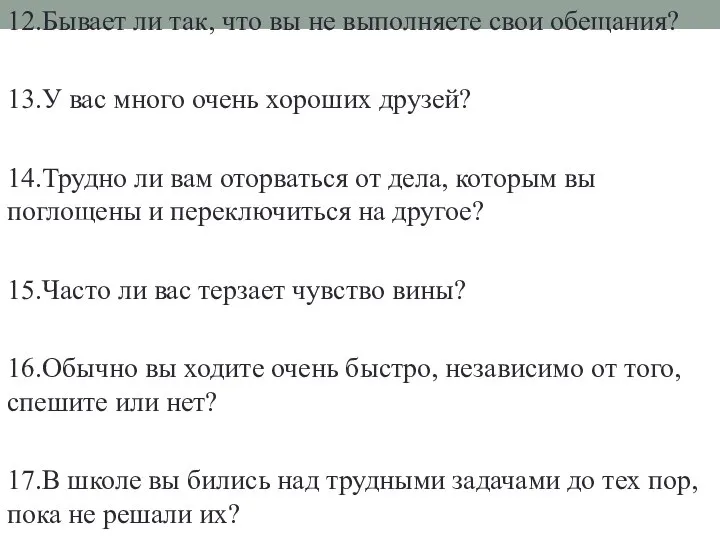 12.Бывает ли так, что вы не выполняете свои обещания?

13.У вас много очень хороших друзей?

14.Трудно ли вам оторваться от дела, которым вы поглощены и переключиться на другое?

15.Часто ли вас терзает чувство вины?

16.Обычно вы ходите очень быстро, независимо от того, спешите или нет?

17.В школе вы бились над трудными задачами до тех пор, пока не решали их?